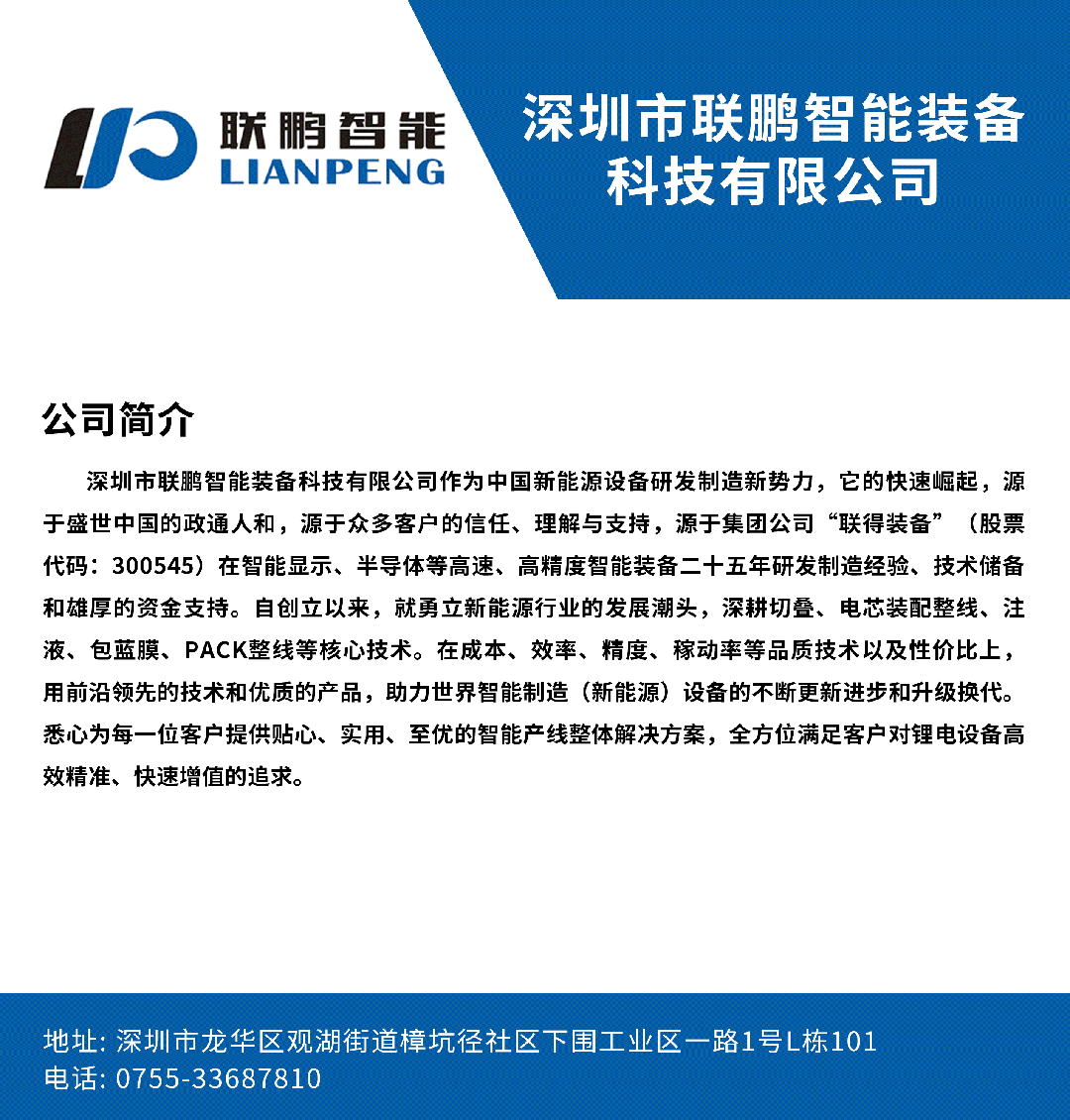 联鹏智能
LIANPENG

深圳市联鹏智能装备科技有限公司

公司简介

深圳市联鹏智能装备科技有限公司作为中国新能源设备研发制造新势力，它的快速崛起，源于盛世中国的政通人和，源于众多客户的信任、理解与支持，源于集团公司“联得装备”（股票代码：300545）在智能显示、半导体等高速、高精度智能装备二十五年研发制造经验、技术储备和雄厚的资金支持。自创立以来，就勇立新能源行业的发展潮头，深耕切叠、电芯装配整线、注液、包蓝膜、PACK整线等核心技术。在成本、效率、精度、稼动率等品质技术以及性价比上，用前沿领先的技术和优质的产品，助力世界智能制造（新能源）设备的不断更新进步和升级换代。悉心为每一位客户提供贴心、实用、至优的智能产线整体解决方案，全方位满足客户对锂电设备高效精准、快速增值的追求。

地址: 深圳市龙华区观湖街道樟坑径社区下围工业区一路1号L栋101
电话: 0755-33687810